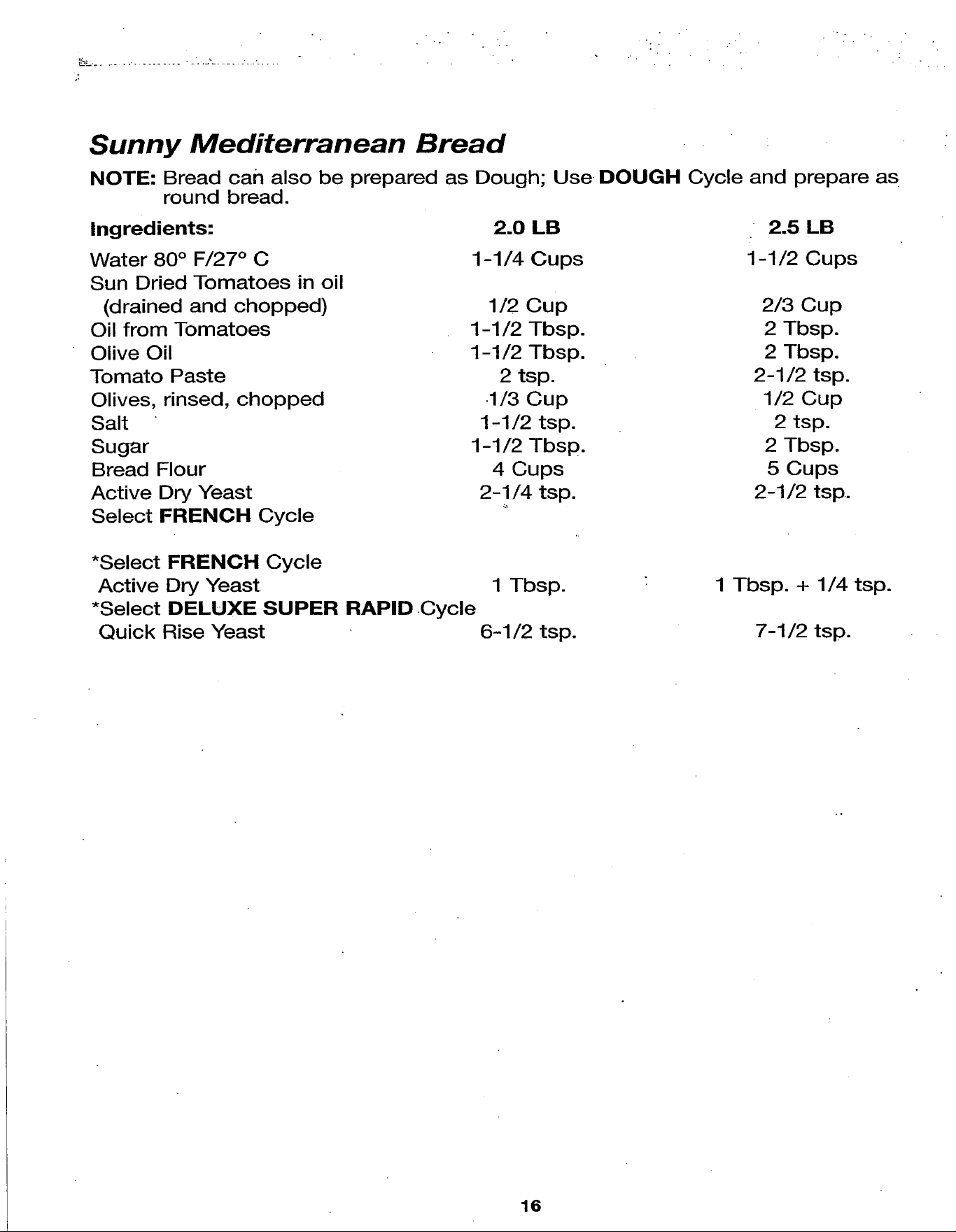 Sunny Mediterranean Bread

NOTE: Bread can also be prepared as Dough; Use DOUGH Cycle and prepare as round bread.

| Ingredients: | 2.0 LB | 2.5 LB |
|---|---|---|
| Water 80° F/27° C | 1-1/4 Cups | 1-1/2 Cups |
| Sun Dried Tomatoes in oil (drained and chopped) | 1/2 Cup | 2/3 Cup |
| Oil from Tomatoes | 1-1/2 Tbsp. | 2 Tbsp. |
| Olive Oil | 1-1/2 Tbsp. | 2 Tbsp. |
| Tomato Paste | 2 tsp. | 2-1/2 tsp. |
| Olives, rinsed, chopped | 1/3 Cup | 1/2 Cup |
| Salt | 1-1/2 tsp. | 2 tsp. |
| Sugar | 1-1/2 Tbsp. | 2 Tbsp. |
| Bread Flour | 4 Cups | 5 Cups |
| Active Dry Yeast | 2-1/4 tsp. | 2-1/2 tsp. |
| Select FRENCH Cycle | | |
| *Select FRENCH Cycle | | |
| Active Dry Yeast | 1 Tbsp. | 1 Tbsp. + 1/4 tsp. |
| *Select DELUXE SUPER RAPID Cycle | | |
| Quick Rise Yeast | 6-1/2 tsp. | 7-1/2 tsp. |

16